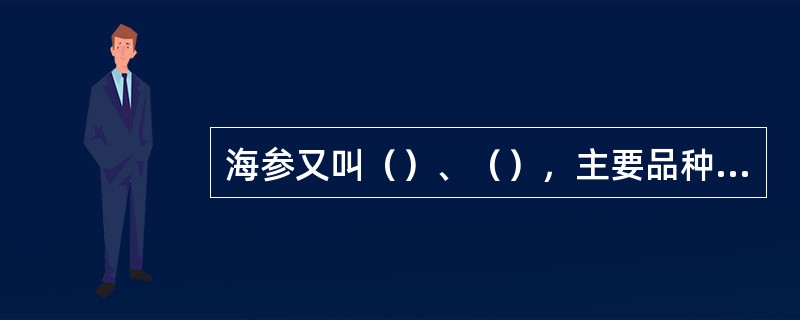 海参又叫（）、（），主要品种...